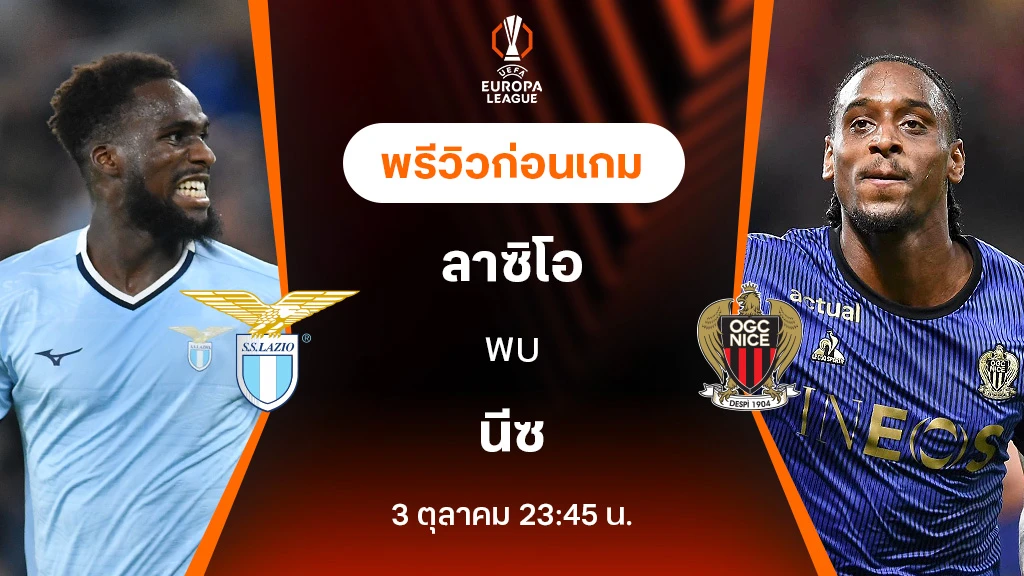 UEFA
EUROPA
LEAGUE

พรีวิวก่อนเกม

ลาซิโอ

พบ

นีซ

3 ตุลาคม 23:45 น.

S.S.LAZIO

OGC NICE
DESPI 1904

actual

INEOS